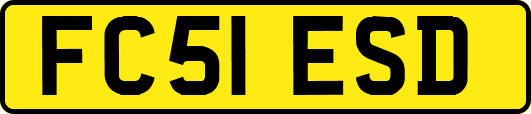 FC51 ESD